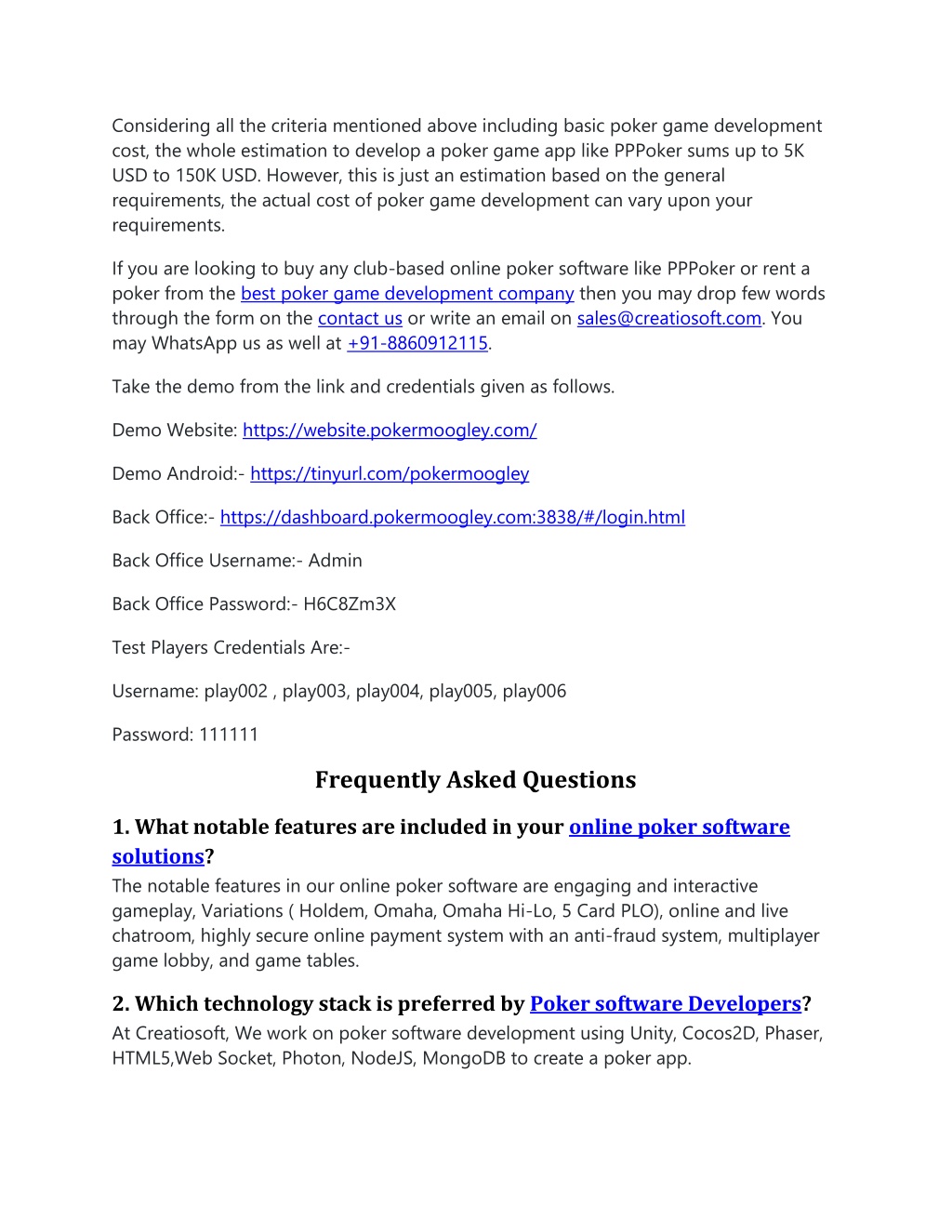 Considering all the criteria mentioned above including basic poker game development cost, the whole estimation to develop a poker game app like PPPoker sums up to 5K USD to 150K USD. However, this is just an estimation based on the general requirements, the actual cost of poker game development can vary upon your requirements.

If you are looking to buy any club-based online poker software like PPPoker or rent a poker from the best poker game development company then you may drop few words through the form on the contact us or write an email on sales@creatiosoft.com. You may WhatsApp us as well at +91-8860912115.

Take the demo from the link and credentials given as follows.

Demo Website: https://website.pokermoogley.com/

Demo Android:- https://tinyurl.com/pokermoogley

Back Office:- https://dashboard.pokermoogley.com:3838/#/login.html

Back Office Username:- Admin

Back Office Password:- H6C8Zm3X

Test Players Credentials Are:-

Username: play002 , play003, play004, play005, play006

Password: 111111

Frequently Asked Questions

1. What notable features are included in your online poker software solutions?

The notable features in our online poker software are engaging and interactive gameplay, Variations ( Holdem, Omaha, Omaha Hi-Lo, 5 Card PLO), online and live chatroom, highly secure online payment system with an anti-fraud system, multiplayer game lobby, and game tables.

2. Which technology stack is preferred by Poker software Developers?

At Creatiosoft, We work on poker software development using Unity, Cocos2D, Phaser, HTML5,Web Socket, Photon, NodeJS, MongoDB to create a poker app.